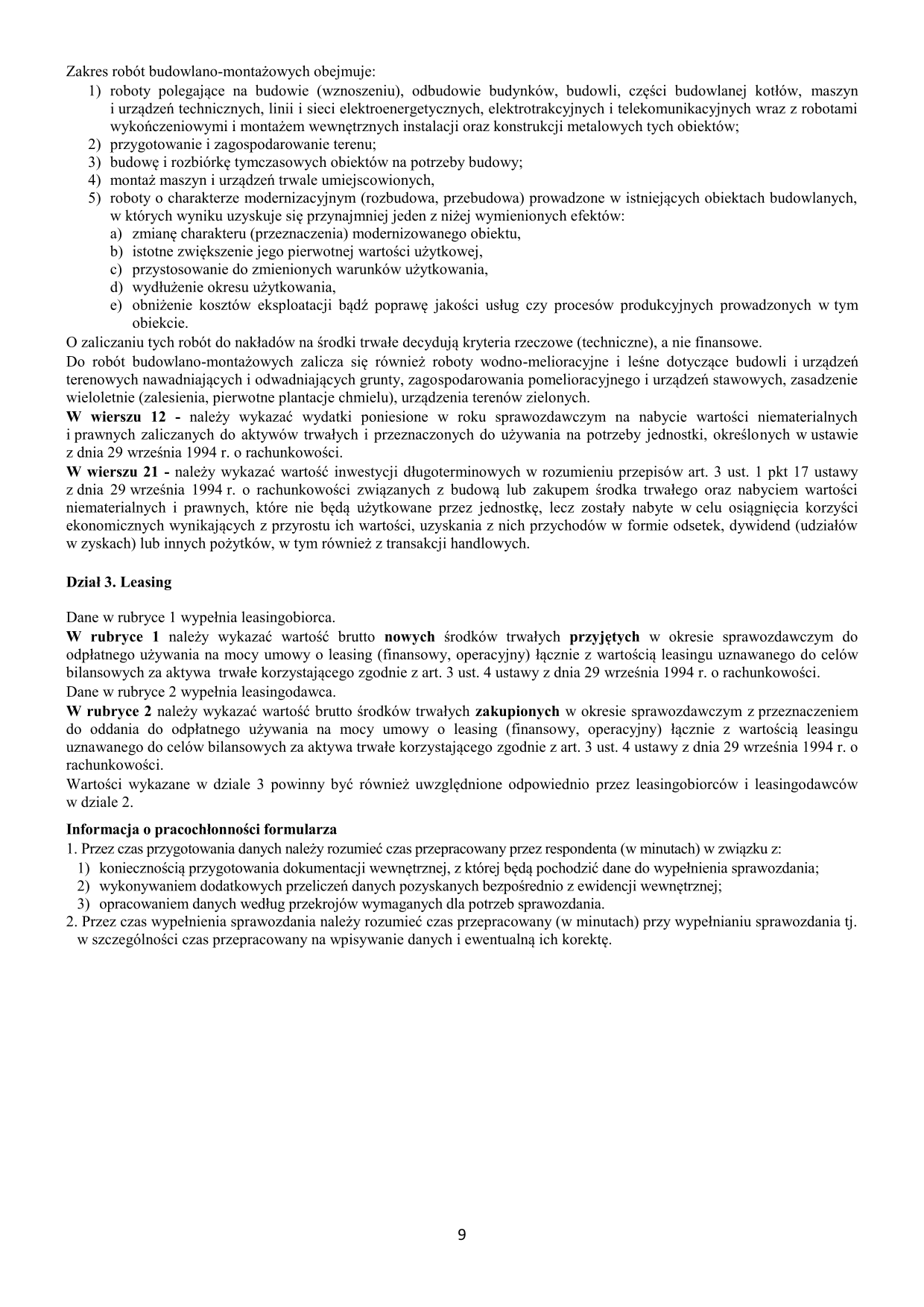 Zakres robót budowlano-montażowych obejmuje:
1) roboty polegające na budowie (wznoszeniu), odbudowie budynków, budowli, części budowlanej kotłów, maszyn i urządzeń technicznych, linii i sieci elektroenergetycznych, elektrotrakcyjnych i telekomunikacyjnych wraz z robotami wykończeniowymi i montażem wewnętrznych instalacji oraz konstrukcji metalowych tych obiektów;
2) przygotowanie i zagospodarowanie terenu;
3) budowę i rozbiórkę tymczasowych obiektów na potrzeby budowy;
4) montaż maszyn i urządzeń trwale umiejscowionych,
5) roboty o charakterze modernizacyjnym (rozbudowa, przebudowa) prowadzone w istniejących obiektach budowlanych, w których wyniku uzyskuje się przynajmniej jeden z niżej wymienionych efektów:
a) zmianę charakteru (przeznaczenia) modernizowanego obiektu,
b) istotne zwiększenie jego pierwotnej wartości użytkowej,
c) przystosowanie do zmienionych warunków użytkowania,
d) wydłużenie okresu użytkowania,
e) obniżenie kosztów eksploatacji bądź poprawę jakości usług czy procesów produkcyjnych prowadzonych w tym obiekcie.
O zaliczaniu tych robót do nakładów na środki trwałe decydują kryteria rzeczowe (techniczne), a nie finansowe.
Do robót budowlano-montażowych zalicza się również roboty wodno-melioracyjne i leśne dotyczące budowli i urządzeń terenowych nawadniających i odwadniających grunty, zagospodarowania pomelioracyjnego i urządzeń stawowych, zasadzenie wieloletnie (zalesienia, pierwotne plantacje chmielu), urządzenia terenów zielonych.
W wierszu 12 - należy wykazać wydatki poniesione w roku sprawozdawczym na nabycie wartości niematerialnych i prawnych zaliczanych do aktywów trwałych i przeznaczonych do używania na potrzeby jednostki, określonych w ustawie z dnia 29 września 1994 r. o rachunkowości.
W wierszu 21 - należy wykazać wartość inwestycji długoterminowych w rozumieniu przepisów art. 3 ust. 1 pkt 17 ustawy z dnia 29 września 1994 r. o rachunkowości związanych z budową lub zakupem środka trwałego oraz nabyciem wartości niematerialnych i prawnych, które nie będą użytkowane przez jednostkę, lecz zostały nabyte w celu osiągnięcia korzyści ekonomicznych wynikających z przyrostu ich wartości, uzyskania z nich przychodów w formie odsetek, dywidend (udziałów w zyskach) lub innych pożytków, w tym również z transakcji handlowych.

Dział 3. Leasing

Dane w rubryce 1 wypełnia leasingobiorca.
W rubryce 1 należy wykazać wartość brutto nowych środków trwałych przyjętych w okresie sprawozdawczym do odpłatnego używania na mocy umowy o leasing (finansowy, operacyjny) łącznie z wartością leasingu uznawanego do celów bilansowych za aktywa trwałe korzystającego zgodnie z art. 3 ust. 4 ustawy z dnia 29 września 1994 r. o rachunkowości.
Dane w rubryce 2 wypełnia leasingodawca.
W rubryce 2 należy wykazać wartość brutto środków trwałych zakupionych w okresie sprawozdawczym z przeznaczeniem do oddania do odpłatnego używania na mocy umowy o leasing (finansowy, operacyjny) łącznie z wartością leasingu uznawanego do celów bilansowych za aktywa trwałe korzystającego zgodnie z art. 3 ust. 4 ustawy z dnia 29 września 1994 r. o rachunkowości.
Wartości wykazane w dziale 3 powinny być również uwzględnione odpowiednio przez leasingobiorców i leasingodawców w dziale 2.

Informacja o pracochłonności formularza
1. Przez czas przygotowania danych należy rozumieć czas przepracowany przez respondenta (w minutach) w związku z:
1) koniecznością przygotowania dokumentacji wewnętrznej, z której będą pochodzić dane do wypełnienia sprawozdania;
2) wykonywaniem dodatkowych przeliczeń danych pozyskanych bezpośrednio z ewidencji wewnętrznej;
3) opracowaniem danych według przekrojów wymaganych dla potrzeb sprawozdania.
2. Przez czas wypełnienia sprawozdania należy rozumieć czas przepracowany (w minutach) przy wypełnianiu sprawozdania tj. w szczególności czas przepracowany na wpisywanie danych i ewentualną ich korektę.

9